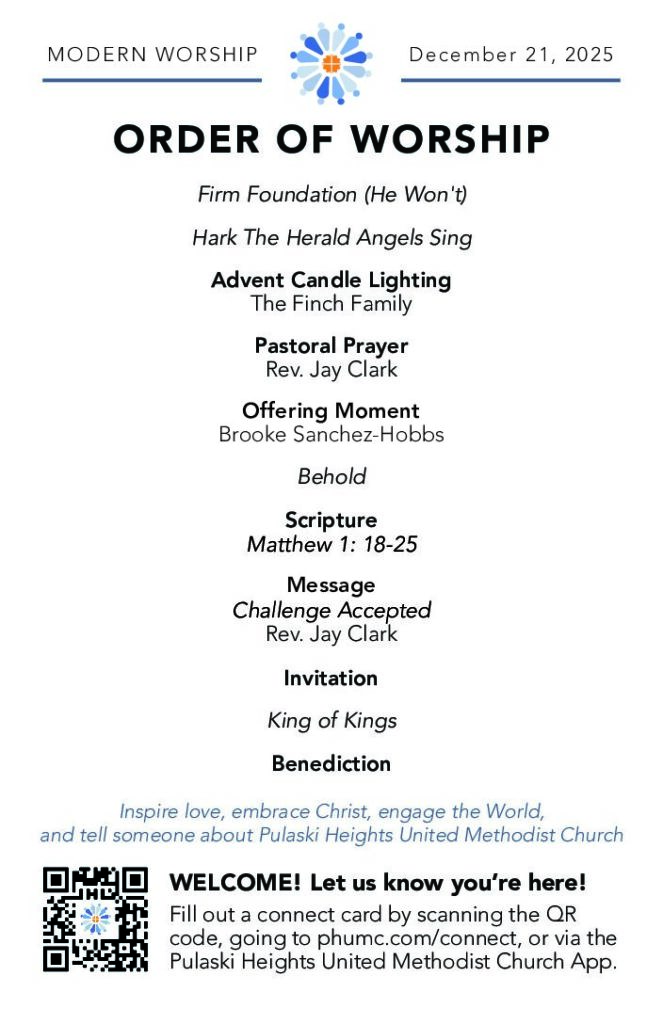 MODERN WORSHIP

December 21, 2025

ORDER OF WORSHIP

Firm Foundation (He Won't)

Hark The Herald Angels Sing

Advent Candle Lighting
The Finch Family

Pastoral Prayer
Rev. Jay Clark

Offering Moment
Brooke Sanchez-Hobbs

Behold

Scripture
Matthew 1: 18-25

Message
Challenge Accepted
Rev. Jay Clark

Invitation

King of Kings

Benediction

Inspire love, embrace Christ, engage the World, and tell someone about Pulaski Heights United Methodist Church

WELCOME! Let us know you're here!
Fill out a connect card by scanning the QR code, going to phumc.com/connect, or via the Pulaski Heights United Methodist Church App.